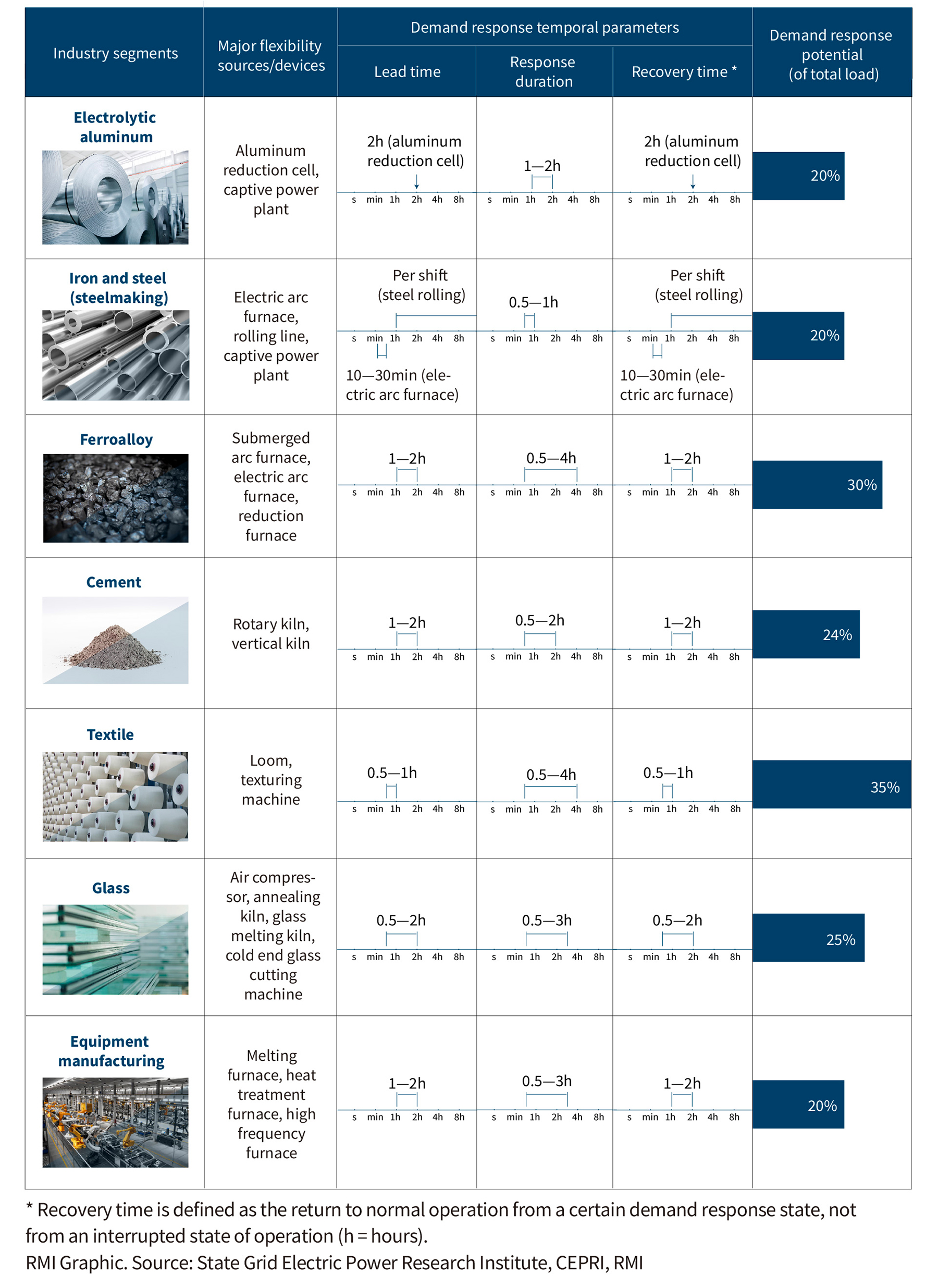 | Industry segments | Major flexibility sources/devices | Demand response temporal parameters: Lead time | Demand response temporal parameters: Response duration | Demand response temporal parameters: Recovery time * | Demand response potential (of total load) |
|---|---|---|---|---|---|
| Electrolytic aluminum | Aluminum reduction cell, captive power plant | 2h (aluminum reduction cell) s min 1h 2h 4h 8h | 1—2h s min 1h 2h 4h 8h | 2h (aluminum reduction cell) s min 1h 2h 4h 8h | 20% |
| Iron and steel (steelmaking) | Electric arc furnace, rolling line, captive power plant | Per shift (steel rolling) s min 1h 2h 4h 8h 10—30min (electric arc furnace) | 0.5—1h s min 1h 2h 4h 8h | Per shift (steel rolling) s min 1h 2h 4h 8h 10—30min (electric arc furnace) | 20% |
| Ferroalloy | Submerged arc furnace, electric arc furnace, reduction furnace | 1—2h s min 1h 2h 4h 8h | 0.5—4h s min 1h 2h 4h 8h | 1—2h s min 1h 2h 4h 8h | 30% |
| Cement | Rotary kiln, vertical kiln | 1—2h s min 1h 2h 4h 8h | 0.5—2h s min 1h 2h 4h 8h | 1—2h s min 1h 2h 4h 8h | 24% |
| Textile | Loom, texturing machine | 0.5—1h s min 1h 2h 4h 8h | 0.5—4h s min 1h 2h 4h 8h | 0.5—1h s min 1h 2h 4h 8h | 35% |
| Glass | Air compressor, annealing kiln, glass melting kiln, cold end glass cutting machine | 0.5—2h s min 1h 2h 4h 8h | 0.5—3h s min 1h 2h 4h 8h | 0.5—2h s min 1h 2h 4h 8h | 25% |
| Equipment manufacturing | Melting furnace, heat treatment furnace, high frequency furnace | 1—2h s min 1h 2h 4h 8h | 0.5—3h s min 1h 2h 4h 8h | 1—2h s min 1h 2h 4h 8h | 20% |

* Recovery time is defined as the return to normal operation from a certain demand response state, not from an interrupted state of operation (h = hours).
RMI Graphic. Source: State Grid Electric Power Research Institute, CEPRI, RMI